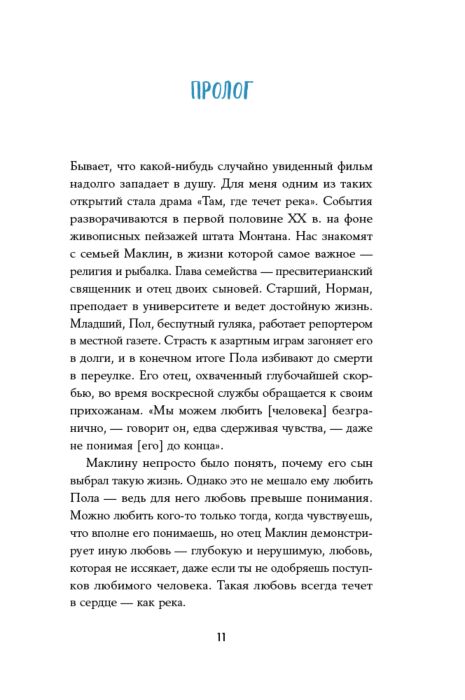 ПРОЛОГ

Бывает, что какой-нибудь случайно увиденный фильм надолго западает в душу. Для меня одним из таких открытий стала драма «Там, где течет река». События разворачиваются в первой половине XX в. на фоне живописных пейзажей штата Монтана. Нас знакомят с семьей Маклин, в жизни которой самое важное — религия и рыбалка. Глава семейства — пресвитерианский священник и отец двоих сыновей. Старший, Норман, преподает в университете и ведет достойную жизнь. Младший, Пол, беспутный гуляка, работает репортером в местной газете. Страсть к азартным играм загоняет его в долги, и в конечном итоге Пола избивают до смерти в переулке. Его отец, охваченный глубочайшей скорбью, во время воскресной службы обращается к своим прихожанам. «Мы можем любить [человека] безгранично, — говорит он, едва сдерживая чувства, — даже не понимая [его] до конца».

Маклину непросто было понять, почему его сын выбрал такую жизнь. Однако это не мешало ему любить Пола — ведь для него любовь превыше понимания. Можно любить кого-то только тогда, когда чувствуешь, что вполне его понимаешь, но отец Маклин демонстрирует иную любовь — глубокую и нерушимую, любовь, которая не иссякает, даже если ты не одобряешь поступков любимого человека. Такая любовь всегда течет в сердце — как река.

11